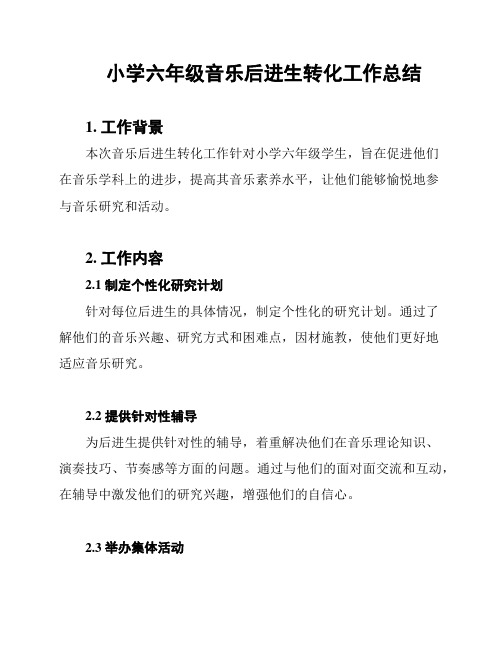 小学六年级音乐后进生转化工作总结

1. 工作背景

本次音乐后进生转化工作针对小学六年级学生，旨在促进他们在音乐学科上的进步，提高其音乐素养水平，让他们能够愉悦地参与音乐研究和活动。

2. 工作内容

2.1 制定个性化研究计划

针对每位后进生的具体情况，制定个性化的研究计划。通过了解他们的音乐兴趣、研究方式和困难点，因材施教，使他们更好地适应音乐研究。

2.2 提供针对性辅导

为后进生提供针对性的辅导，着重解决他们在音乐理论知识、演奏技巧、节奏感等方面的问题。通过与他们的面对面交流和互动，在辅导中激发他们的研究兴趣，增强他们的自信心。

2.3 举办集体活动